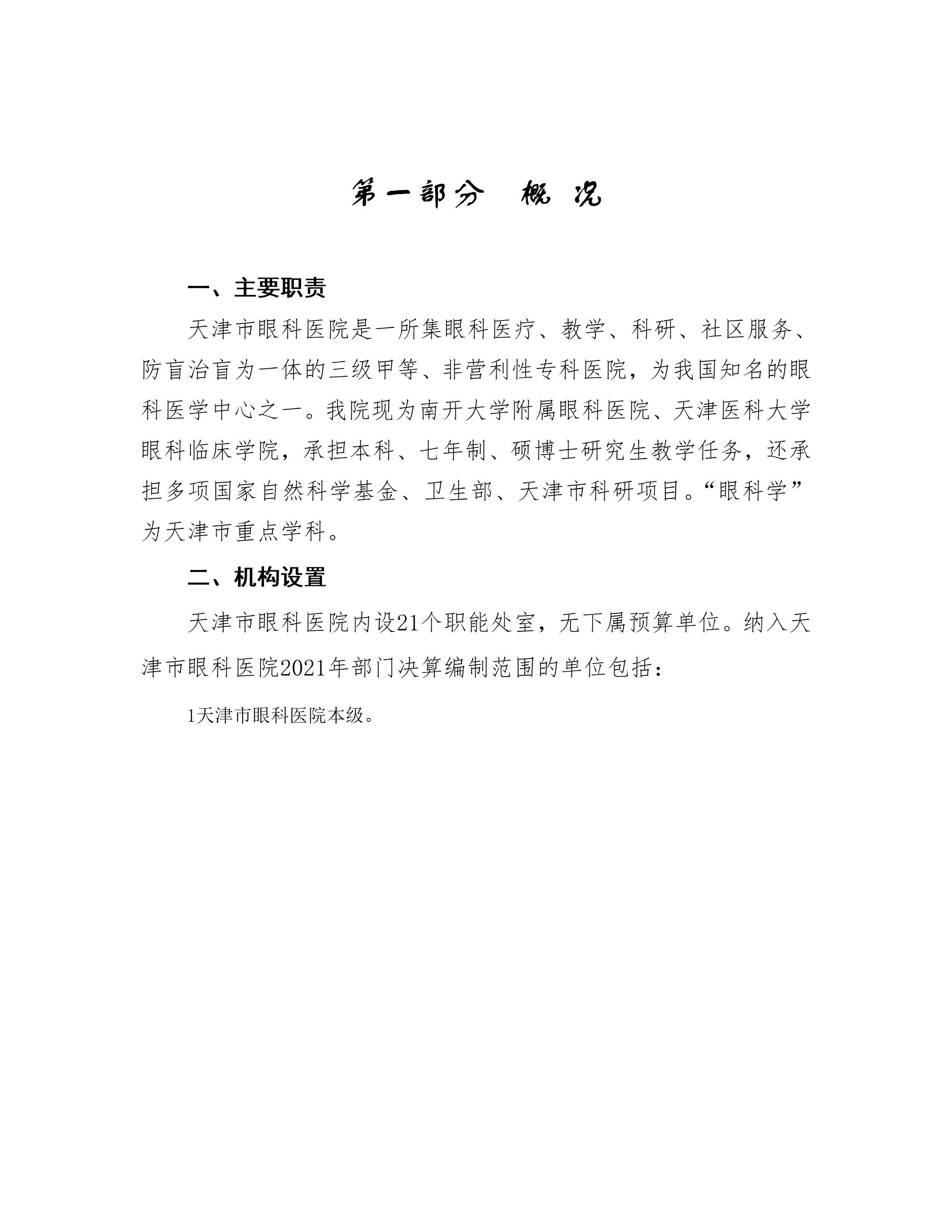 第一部分　概　况

一、主要职责

天津市眼科医院是一所集眼科医疗、教学、科研、社区服务、防盲治盲为一体的三级甲等、非营利性专科医院，为我国知名的眼科医学中心之一。我院现为南开大学附属眼科医院、天津医科大学眼科临床学院，承担本科、七年制、硕博士研究生教学任务，还承担多项国家自然科学基金、卫生部、天津市科研项目。“眼科学”为天津市重点学科。

二、机构设置

天津市眼科医院内设21个职能处室，无下属预算单位。纳入天津市眼科医院2021年部门决算编制范围的单位包括：

1天津市眼科医院本级。